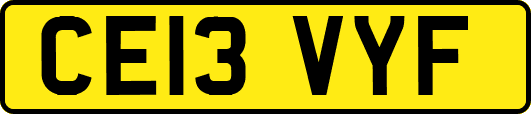 CE13 VYF